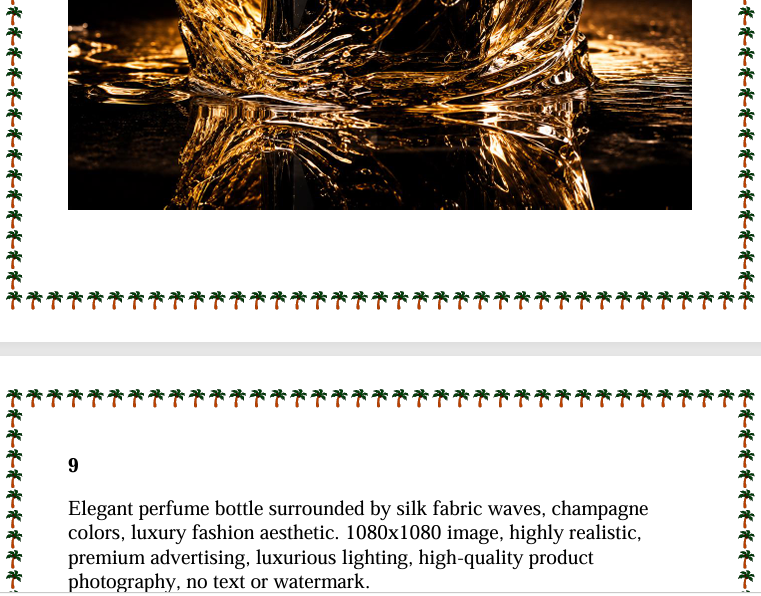 9

Elegant perfume bottle surrounded by silk fabric waves, champagne colors, luxury fashion aesthetic. 1080x1080 image, highly realistic, premium advertising, luxurious lighting, high-quality product photography, no text or watermark.